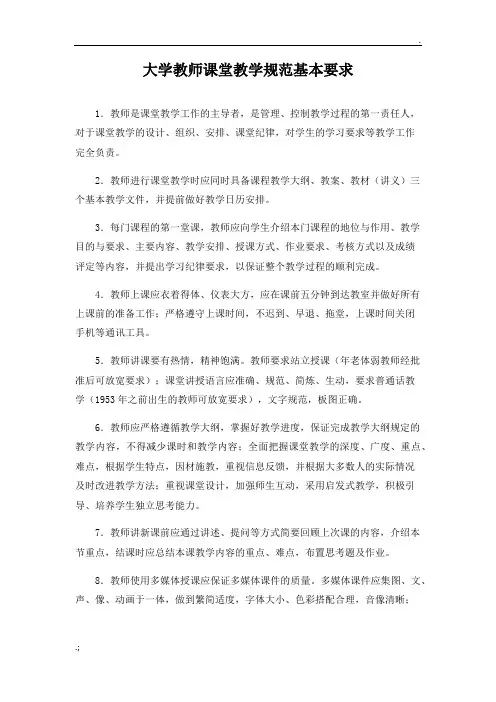 .

大学教师课堂教学规范基本要求

1．教师是课堂教学工作的主导者，是管理、控制教学过程的第一责任人，对于课堂教学的设计、组织、安排、课堂纪律，对学生的学习要求等教学工作完全负责。

2．教师进行课堂教学时应同时具备课程教学大纲、教案、教材（讲义）三个基本教学文件，并提前做好教学日历安排。

3．每门课程的第一堂课，教师应向学生介绍本门课程的地位与作用、教学目的与要求、主要内容、教学安排、授课方式、作业要求、考核方式以及成绩评定等内容，并提出学习纪律要求，以保证整个教学过程的顺利完成。

4．教师上课应衣着得体、仪表大方，应在课前五分钟到达教室并做好所有上课前的准备工作；严格遵守上课时间，不迟到、早退、拖堂，上课时间关闭手机等通讯工具。

5．教师讲课要有热情，精神饱满。教师要求站立授课（年老体弱教师经批准后可放宽要求）；课堂讲授语言应准确、规范、简炼、生动，要求普通话教学（1953年之前出生的教师可放宽要求），文字规范，板图正确。

6．教师应严格遵循教学大纲，掌握好教学进度，保证完成教学大纲规定的教学内容，不得减少课时和教学内容；全面把握课堂教学的深度、广度、重点、难点，根据学生特点，因材施教，重视信息反馈，并根据大多数人的实际情况及时改进教学方法；重视课堂设计，加强师生互动，采用启发式教学，积极引导、培养学生独立思考能力。

7．教师讲新课前应通过讲述、提问等方式简要回顾上次课的内容，介绍本节重点，结课时应总结本课教学内容的重点、难点，布置思考题及作业。

8．教师使用多媒体授课应保证多媒体课件的质量。多媒体课件应集图、文、声、像、动画于一体，做到繁简适度，字体大小、色彩搭配合理，音像清晰；

.;